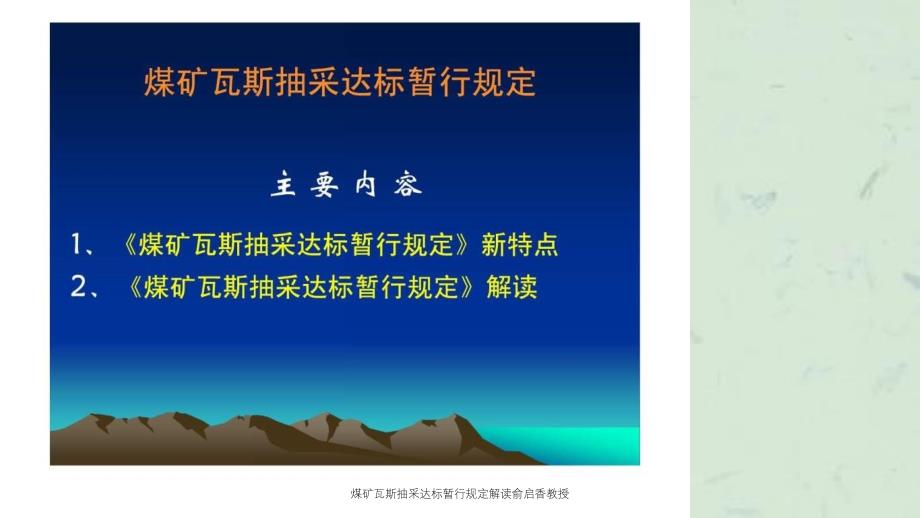 煤矿瓦斯抽采达标暂行规定

主 要 内 容

1、《煤矿瓦斯抽采达标暂行规定》新特点

2、《煤矿瓦斯抽采达标暂行规定》解读

煤矿瓦斯抽采达标暂行规定解读俞启香教授